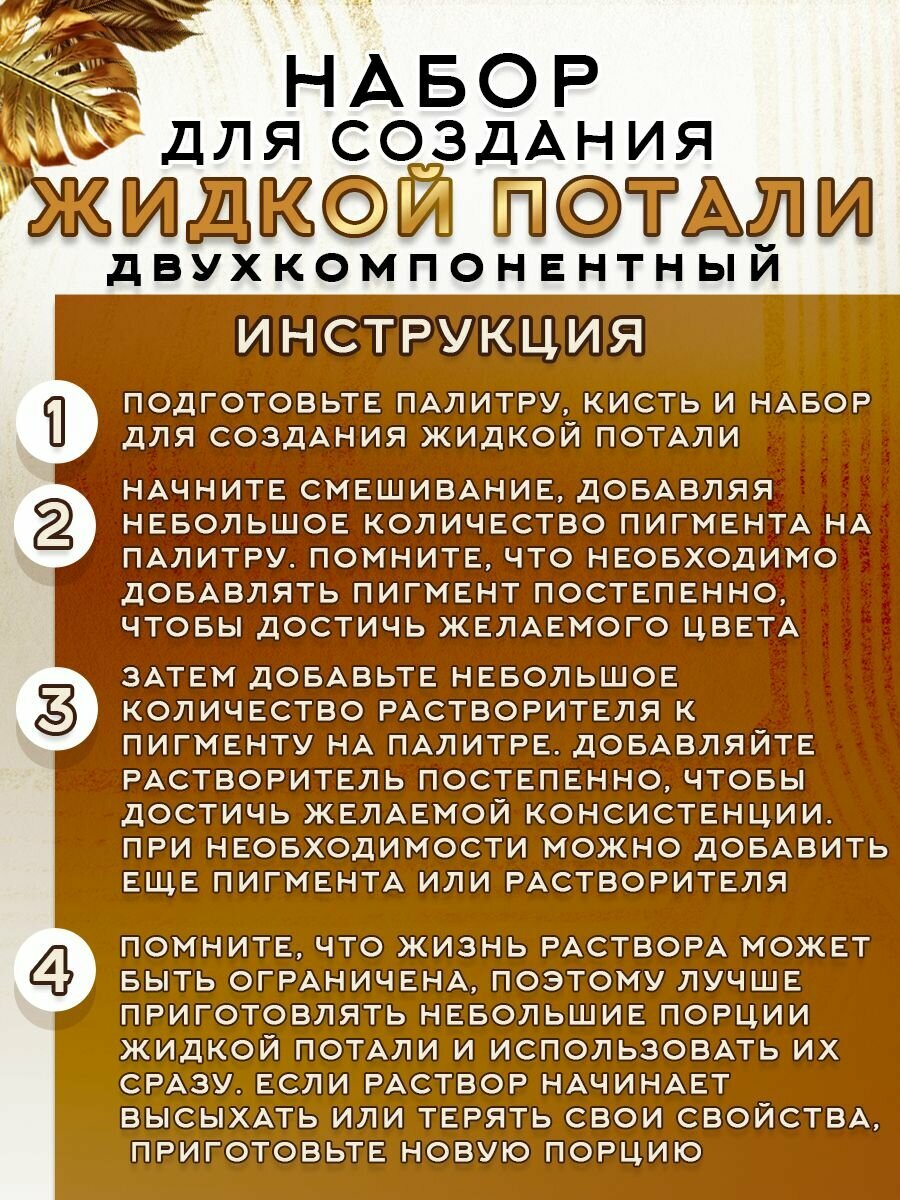 НАБОР
ДЛЯ СОЗДАНИЯ
ЖИДКОЙ ПОТАЛИ
ДВУХКОМПОНЕНТНЫЙ

ИНСТРУКЦИЯ

1 ПОДГОТОВЬТЕ ПАЛИТРУ, КИСТЬ И НАБОР ДЛЯ СОЗДАНИЯ ЖИДКОЙ ПОТАЛИ

2 НАЧНИТЕ СМЕШИВАНИЕ, ДОБАВЛЯЯ НЕБОЛЬШОЕ КОЛИЧЕСТВО ПИГМЕНТА НА ПАЛИТРУ. ПОМНИТЕ, ЧТО НЕОБХОДИМО ДОБАВЛЯТЬ ПИГМЕНТ ПОСТЕПЕННО, ЧТОБЫ ДОСТИЧЬ ЖЕЛАЕМОГО ЦВЕТА

3 ЗАТЕМ ДОБАВЬТЕ НЕБОЛЬШОЕ КОЛИЧЕСТВО РАСТВОРИТЕЛЯ К ПИГМЕНТУ НА ПАЛИТРЕ. ДОБАВЛЯЙТЕ РАСТВОРИТЕЛЬ ПОСТЕПЕННО, ЧТОБЫ ДОСТИЧЬ ЖЕЛАЕМОЙ КОНСИСТЕНЦИИ. ПРИ НЕОБХОДИМОСТИ МОЖНО ДОБАВИТЬ ЕЩЕ ПИГМЕНТА ИЛИ РАСТВОРИТЕЛЯ

4 ПОМНИТЕ, ЧТО ЖИЗНЬ РАСТВОРА МОЖЕТ БЫТЬ ОГРАНИЧЕНА, ПОЭТОМУ ЛУЧШЕ ПРИГОТОВЛЯТЬ НЕБОЛЬШИЕ ПОРЦИИ ЖИДКОЙ ПОТАЛИ И ИСПОЛЬЗОВАТЬ ИХ СРАЗУ. ЕСЛИ РАСТВОР НАЧИНАЕТ ВЫСЫХАТЬ ИЛИ ТЕРЯТЬ СВОИ СВОЙСТВА, ПРИГОТОВЬТЕ НОВУЮ ПОРЦИЮ